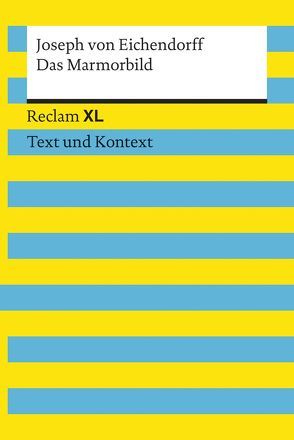 Joseph von Eichendorff
Das Marmorbild

Reclam XL

Text und Kontext